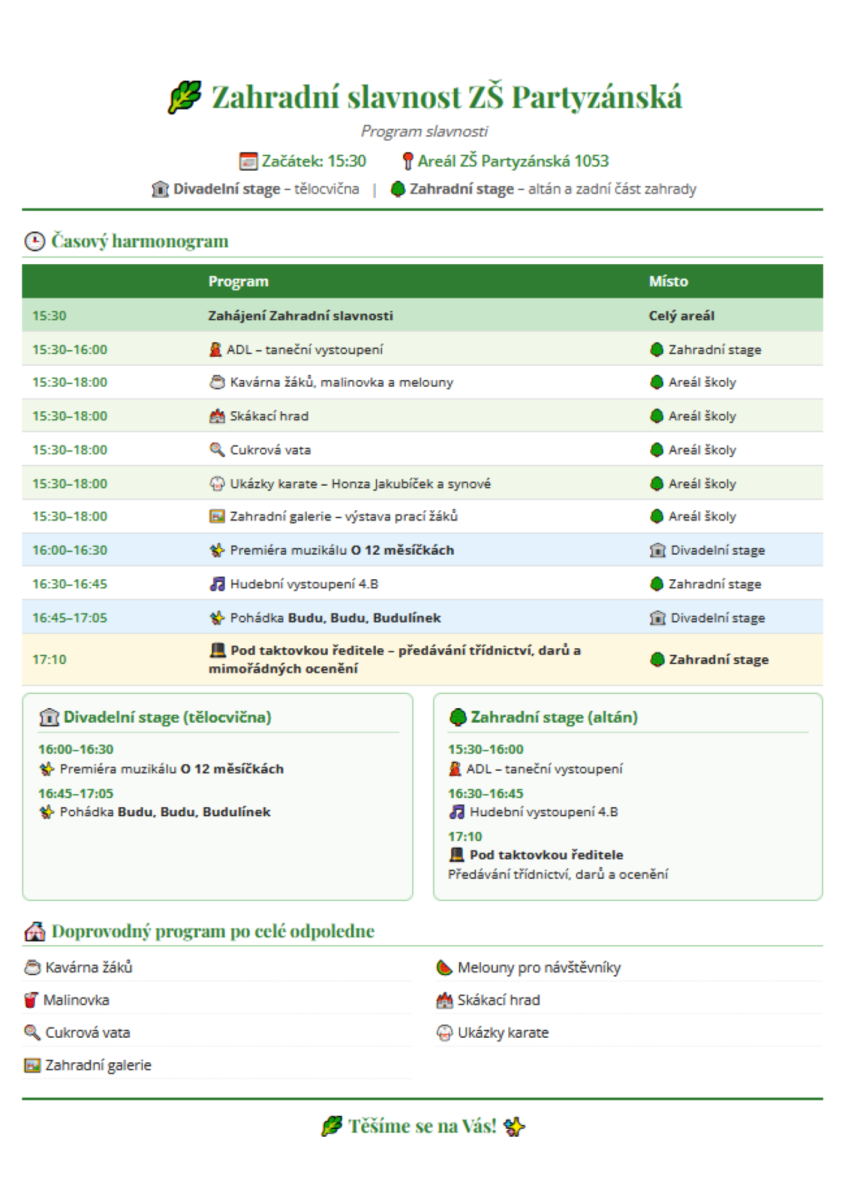 Zahradní slavnost ZŠ Partyzánská

Program slavnosti

Začátek: 15:30 Areál ZŠ Partyzánská 1053

Divadelní stage – tělocvična | Zahradní stage – altán a zadní část zahrady

Časový harmonogram

| | Program | Místo |
|---|---|---|
| 15:30 | Zahájení Zahradní slavnosti | Celý areál |
| 15:30–16:00 | ADL – taneční vystoupení | Zahradní stage |
| 15:30–18:00 | Kavárna žáků, malinovka a melouny | Areál školy |
| 15:30–18:00 | Skákací hrad | Areál školy |
| 15:30–18:00 | Cukrová vata | Areál školy |
| 15:30–18:00 | Ukázky karate – Honza Jakubíček a synové | Areál školy |
| 15:30–18:00 | Zahradní galerie – výstava prací žáků | Areál školy |
| 16:00–16:30 | Premiéra muzikálu O 12 měsíčkách | Divadelní stage |
| 16:30–16:45 | Hudební vystoupení 4.B | Zahradní stage |
| 16:45–17:05 | Pohádka Budu, Budu, Budulínek | Divadelní stage |
| 17:10 | Pod taktovkou ředitele – předávání třídnictví, darů a mimořádných ocenění | Zahradní stage |

Divadelní stage (tělocvična)
16:00–16:30
Premiéra muzikálu O 12 měsíčkách
16:45–17:05
Pohádka Budu, Budu, Budulínek

Zahradní stage (altán)
15:30–16:00
ADL – taneční vystoupení
16:30–16:45
Hudební vystoupení 4.B
17:10
Pod taktovkou ředitele
Předávání třídnictví, darů a ocenění

Doprovodný program po celé odpoledne

Kavárna žáků
Malinovka
Cukrová vata
Zahradní galerie
Melouny pro návštěvníky
Skákací hrad
Ukázky karate

Těšíme se na Vás!